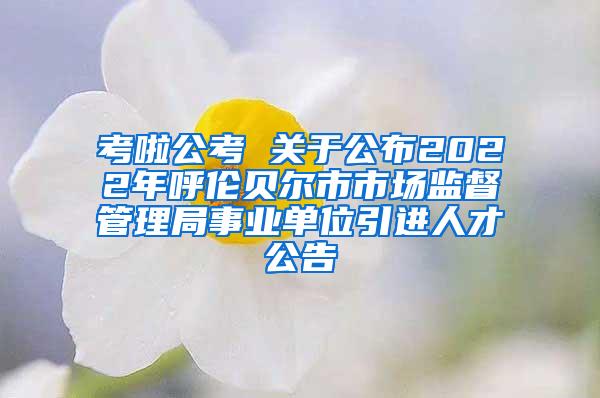 考啦公考 关于公布2022年呼伦贝尔市市场监督管理局事业单位引进人才公告